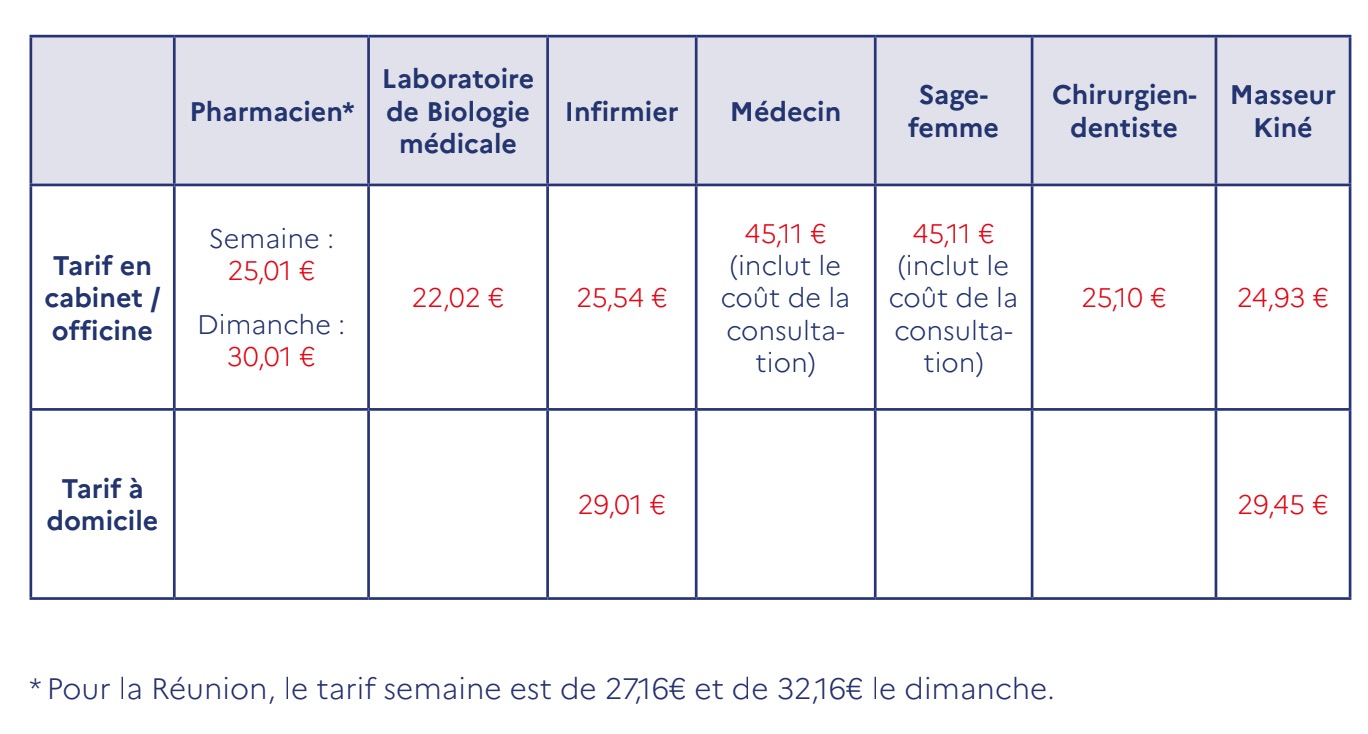 | | Pharmacien* | Laboratoire de Biologie médicale | Infirmier | Médecin | Sage-femme | Chirurgien-dentiste | Masseur Kiné |
|---|---|---|---|---|---|---|---|
| Tarif en cabinet / officine | Semaine : 25,01 € Dimanche : 30,01 € | 22,02 € | 25,54 € | 45,11 € (inclut le coût de la consultation) | 45,11 € (inclut le coût de la consultation) | 25,10 € | 24,93 € |
| Tarif à domicile | | | 29,01 € | | | | 29,45 € |

* Pour la Réunion, le tarif semaine est de 27,16€ et de 32,16€ le dimanche.